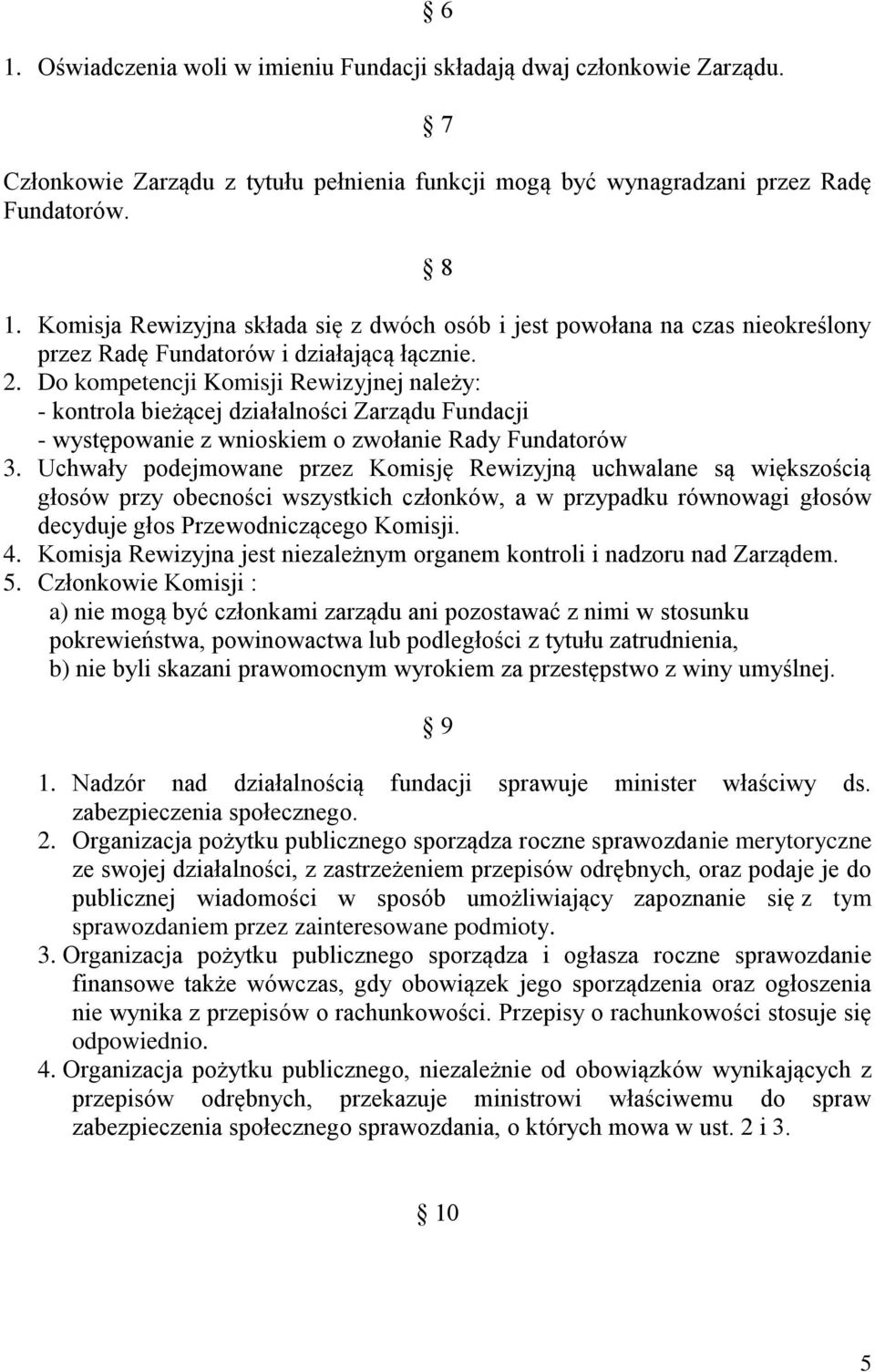 § 6

1. Oświadczenia woli w imieniu Fundacji składają dwaj członkowie Zarządu.

§ 7

Członkowie Zarządu z tytułu pełnienia funkcji mogą być wynagradzani przez Radę Fundatorów.

§ 8

1. Komisja Rewizyjna składa się z dwóch osób i jest powołana na czas nieokreślony przez Radę Fundatorów i działającą łącznie.
2. Do kompetencji Komisji Rewizyjnej należy:
- kontrola bieżącej działalności Zarządu Fundacji
- występowanie z wnioskiem o zwołanie Rady Fundatorów
3. Uchwały podejmowane przez Komisję Rewizyjną uchwalane są większością głosów przy obecności wszystkich członków, a w przypadku równowagi głosów decyduje głos Przewodniczącego Komisji.
4. Komisja Rewizyjna jest niezależnym organem kontroli i nadzoru nad Zarządem.
5. Członkowie Komisji :
a) nie mogą być członkami zarządu ani pozostawać z nimi w stosunku pokrewieństwa, powinowactwa lub podległości z tytułu zatrudnienia,
b) nie byli skazani prawomocnym wyrokiem za przestępstwo z winy umyślnej.

§ 9

1. Nadzór nad działalnością fundacji sprawuje minister właściwy ds. zabezpieczenia społecznego.
2. Organizacja pożytku publicznego sporządza roczne sprawozdanie merytoryczne ze swojej działalności, z zastrzeżeniem przepisów odrębnych, oraz podaje je do publicznej wiadomości w sposób umożliwiający zapoznanie się z tym sprawozdaniem przez zainteresowane podmioty.
3. Organizacja pożytku publicznego sporządza i ogłasza roczne sprawozdanie finansowe także wówczas, gdy obowiązek jego sporządzenia oraz ogłoszenia nie wynika z przepisów o rachunkowości. Przepisy o rachunkowości stosuje się odpowiednio.
4. Organizacja pożytku publicznego, niezależnie od obowiązków wynikających z przepisów odrębnych, przekazuje ministrowi właściwemu do spraw zabezpieczenia społecznego sprawozdania, o których mowa w ust. 2 i 3.

§ 10

5